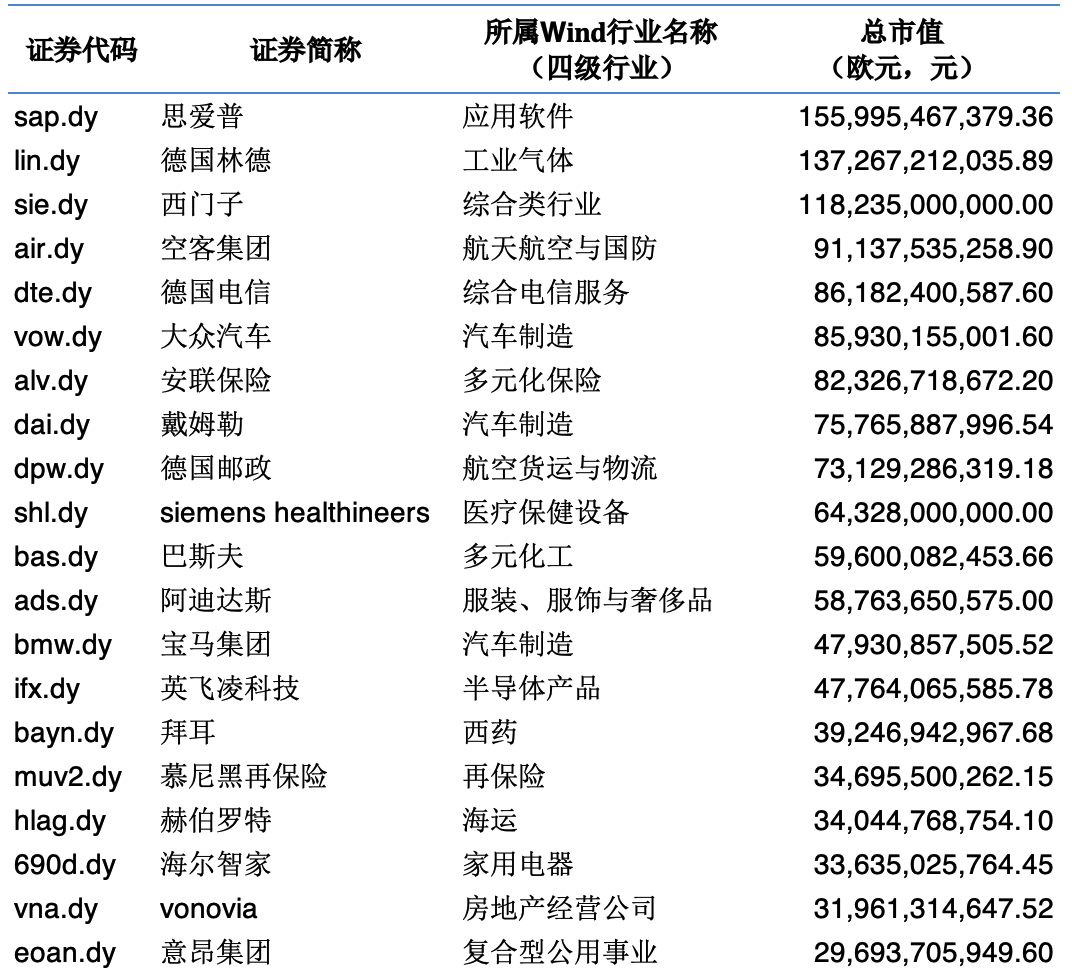 | 证券代码 | 证券简称 | 所属Wind行业名称（四级行业） | 总市值（欧元，元） |
|---|---|---|---|
| sap.dy | 思爱普 | 应用软件 | 155,995,467,379.36 |
| lin.dy | 德国林德 | 工业气体 | 137,267,212,035.89 |
| sie.dy | 西门子 | 综合类行业 | 118,235,000,000.00 |
| air.dy | 空客集团 | 航天航空与国防 | 91,137,535,258.90 |
| dte.dy | 德国电信 | 综合电信服务 | 86,182,400,587.60 |
| vow.dy | 大众汽车 | 汽车制造 | 85,930,155,001.60 |
| alv.dy | 安联保险 | 多元化保险 | 82,326,718,672.20 |
| dai.dy | 戴姆勒 | 汽车制造 | 75,765,887,996.54 |
| dpw.dy | 德国邮政 | 航空货运与物流 | 73,129,286,319.18 |
| shl.dy | siemens healthineers | 医疗保健设备 | 64,328,000,000.00 |
| bas.dy | 巴斯夫 | 多元化工 | 59,600,082,453.66 |
| ads.dy | 阿迪达斯 | 服装、服饰与奢侈品 | 58,763,650,575.00 |
| bmw.dy | 宝马集团 | 汽车制造 | 47,930,857,505.52 |
| ifx.dy | 英飞凌科技 | 半导体产品 | 47,764,065,585.78 |
| bayn.dy | 拜耳 | 西药 | 39,246,942,967.68 |
| muv2.dy | 慕尼黑再保险 | 再保险 | 34,695,500,262.15 |
| hlag.dy | 赫伯罗特 | 海运 | 34,044,768,754.10 |
| 690d.dy | 海尔智家 | 家用电器 | 33,635,025,764.45 |
| vna.dy | vonovia | 房地产经营公司 | 31,961,314,647.52 |
| eoan.dy | 意昂集团 | 复合型公用事业 | 29,693,705,949.60 |